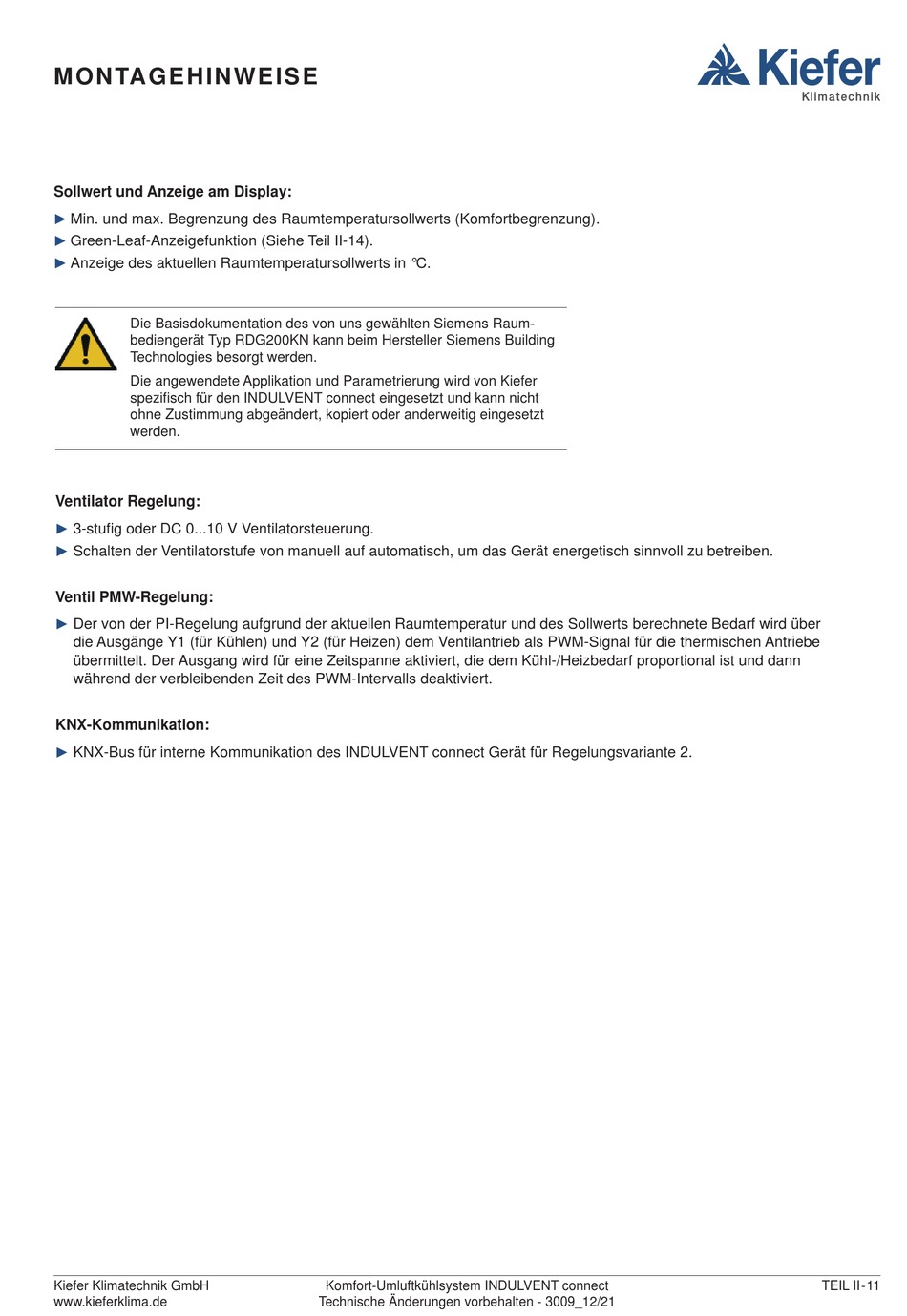 MONTAGEHINWEISE

Kiefer
Klimatechnik

Sollwert und Anzeige am Display:

► Min. und max. Begrenzung des Raumtemperatursollwerts (Komfortbegrenzung).
► Green-Leaf-Anzeigefunktion (Siehe Teil II-14).
► Anzeige des aktuellen Raumtemperatursollwerts in °C.

Die Basisdokumentation des von uns gewählten Siemens Raumbediengerät Typ RDG200KN kann beim Hersteller Siemens Building Technologies besorgt werden.

Die angewendete Applikation und Parametrierung wird von Kiefer spezifisch für den INDULVENT connect eingesetzt und kann nicht ohne Zustimmung abgeändert, kopiert oder anderweitig eingesetzt werden.

Ventilator Regelung:

► 3-stufig oder DC 0...10 V Ventilatorsteuerung.
► Schalten der Ventilatorstufe von manuell auf automatisch, um das Gerät energetisch sinnvoll zu betreiben.

Ventil PMW-Regelung:

► Der von der PI-Regelung aufgrund der aktuellen Raumtemperatur und des Sollwerts berechnete Bedarf wird über die Ausgänge Y1 (für Kühlen) und Y2 (für Heizen) dem Ventilantrieb als PWM-Signal für die thermischen Antriebe übermittelt. Der Ausgang wird für eine Zeitspanne aktiviert, die dem Kühl-/Heizbedarf proportional ist und dann während der verbleibenden Zeit des PWM-Intervalls deaktiviert.

KNX-Kommunikation:

► KNX-Bus für interne Kommunikation des INDULVENT connect Gerät für Regelungsvariante 2.

Kiefer Klimatechnik GmbH
www.kieferklima.de

Komfort-Umluftkühlsystem INDULVENT connect
Technische Änderungen vorbehalten - 3009_12/21

TEIL II-11